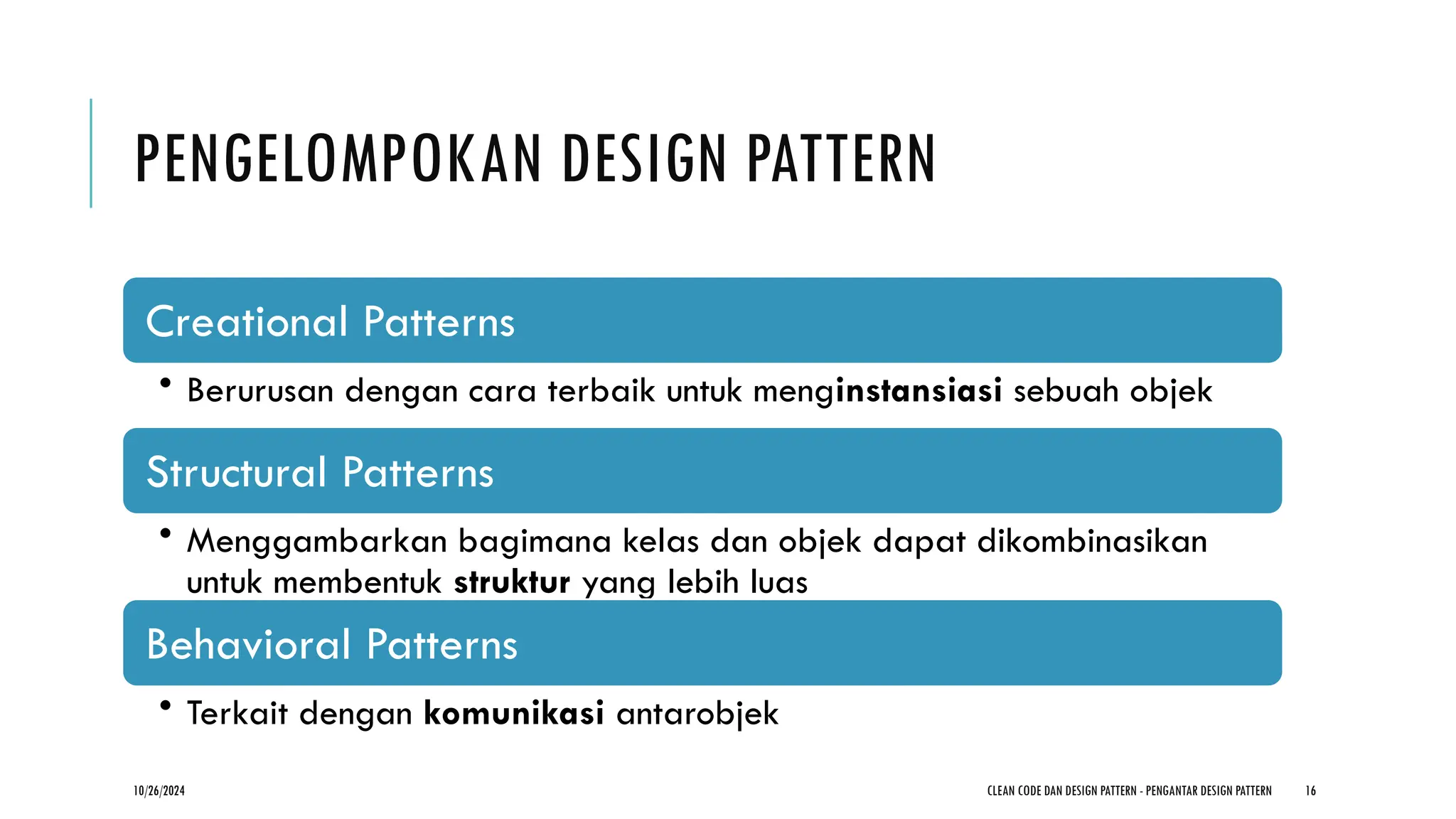 PENGELOMPOKAN DESIGN PATTERN

Creational Patterns

• Berurusan dengan cara terbaik untuk menginstansiasi sebuah objek

Structural Patterns

• Menggambarkan bagimana kelas dan objek dapat dikombinasikan untuk membentuk struktur yang lebih luas

Behavioral Patterns

• Terkait dengan komunikasi antarobjek

10/26/2024

CLEAN CODE DAN DESIGN PATTERN - PENGANTAR DESIGN PATTERN

16